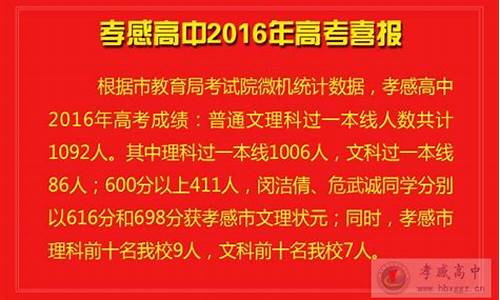 孝感高中2016年高考喜报

根据市教育局考试院微机统计数据，孝感高中2016年高考成绩：普通文理科过一本线人数共计1092人。其中理科过一本线1006人，文科过一本线86人；600分以上411人，闵洁倩、危武诚同学分别以616分和698分获孝感市文理状元；同时，孝感市理科前十名我校9人，文科前十名我校7人。

孝感高中
www.hbxggz.cn